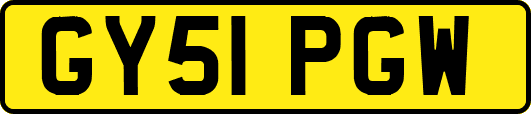 GY51 PGW